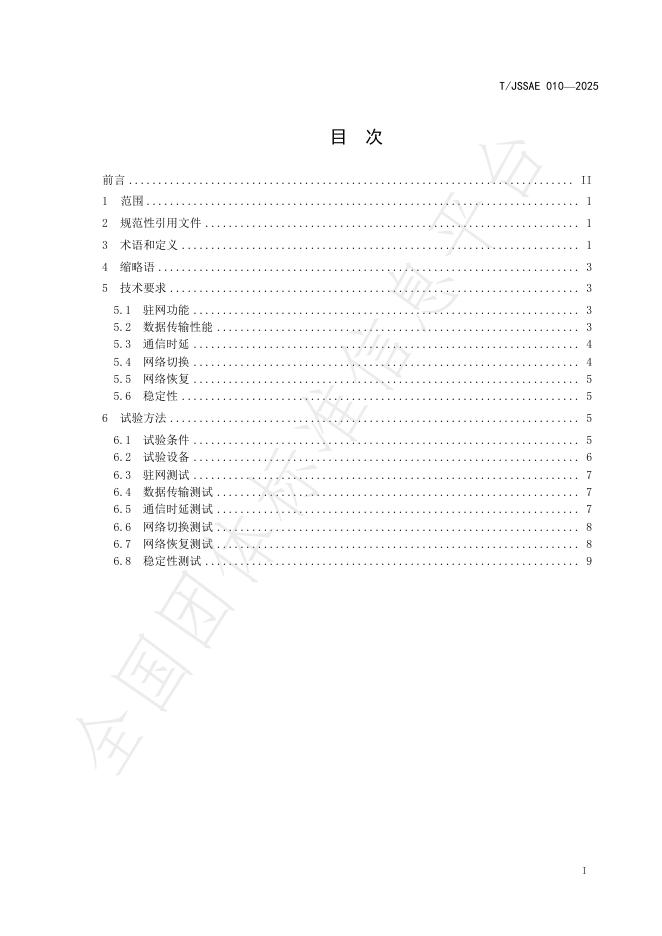 T/JSSAE 010—2025

目 次

前言 .......... II
1 范围 .......... 1
2 规范性引用文件 .......... 1
3 术语和定义 .......... 1
4 缩略语 .......... 3
5 技术要求 .......... 3
5.1 驻网功能 .......... 3
5.2 数据传输性能 .......... 3
5.3 通信时延 .......... 4
5.4 网络切换 .......... 4
5.5 网络恢复 .......... 5
5.6 稳定性 .......... 5
6 试验方法 .......... 5
6.1 试验条件 .......... 5
6.2 试验设备 .......... 6
6.3 驻网测试 .......... 7
6.4 数据传输测试 .......... 7
6.5 通信时延测试 .......... 7
6.6 网络切换测试 .......... 8
6.7 网络恢复测试 .......... 8
6.8 稳定性测试 .......... 9

全国团体标准信息平台

I